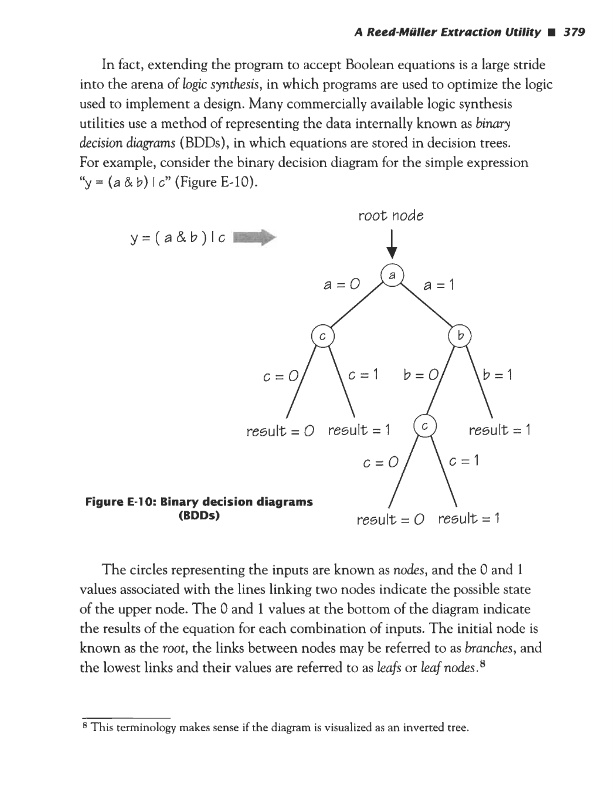 A Reed-Müller Extraction Utility ■ 379

In fact, extending the program to accept Boolean equations is a large stride into the arena of logic synthesis, in which programs are used to optimize the logic used to implement a design. Many commercially available logic synthesis utilities use a method of representing the data internally known as binary decision diagrams (BDDs), in which equations are stored in decision trees. For example, consider the binary decision diagram for the simple expression "y = (a & b) | c" (Figure E-10).

y = ( a & b ) | c

root node

a

a = 0

a = 1

c

b

c = 0

c = 1

b = 0

b = 1

result = 0

result = 1

c

result = 1

c = 0

c = 1

result = 0

result = 1

Figure E-10: Binary decision diagrams (BDDs)

The circles representing the inputs are known as nodes, and the 0 and 1 values associated with the lines linking two nodes indicate the possible state of the upper node. The 0 and 1 values at the bottom of the diagram indicate the results of the equation for each combination of inputs. The initial node is known as the root, the links between nodes may be referred to as branches, and the lowest links and their values are referred to as leafs or leaf nodes.$^8$

$^8$ This terminology makes sense if the diagram is visualized as an inverted tree.